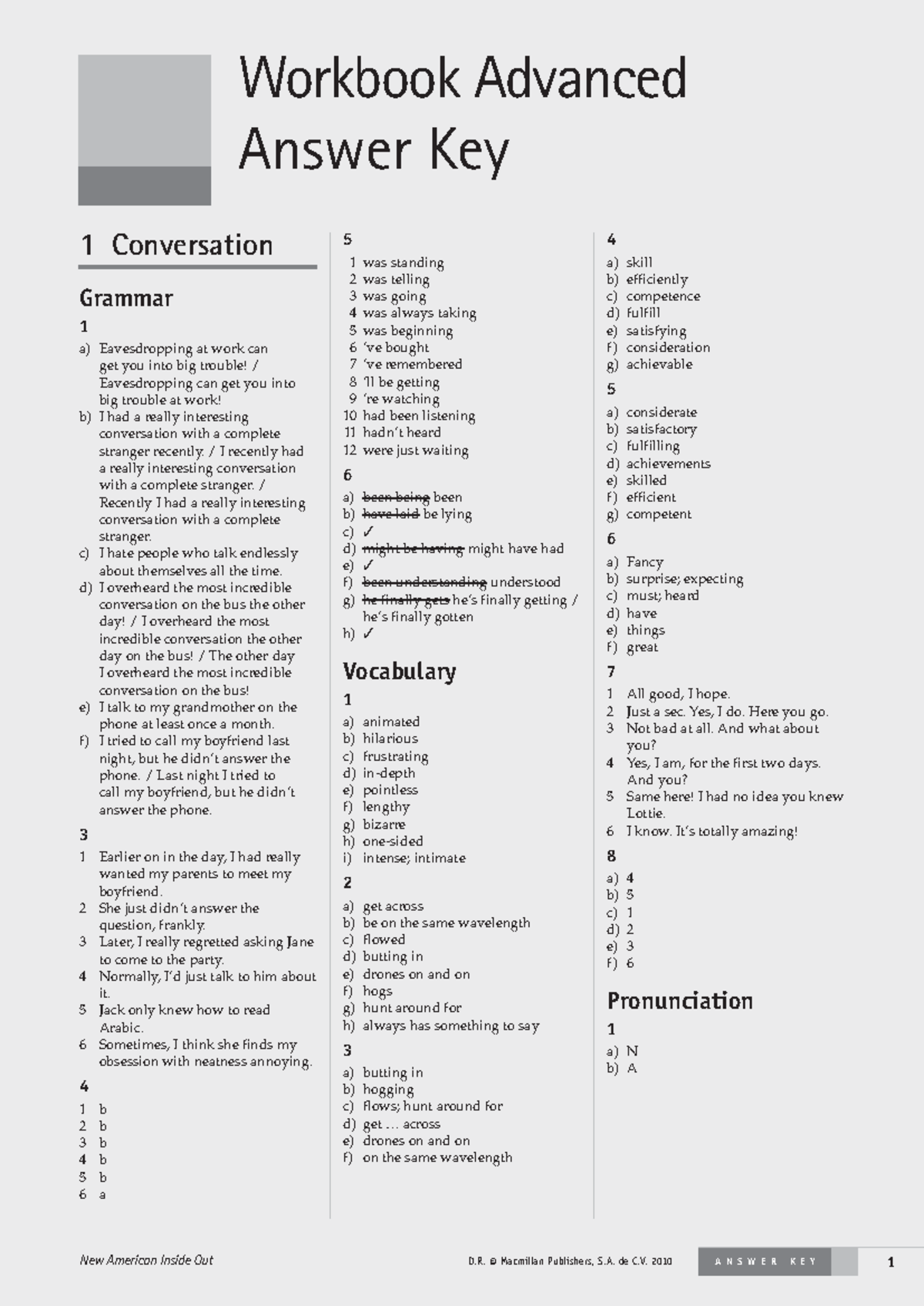 Workbook Advanced
Answer Key

1 Conversation

Grammar

1

a) Eavesdropping at work can get you into big trouble! / Eavesdropping can get you into big trouble at work!
b) I had a really interesting conversation with a complete stranger recently. / I recently had a really interesting conversation with a complete stranger. / Recently I had a really interesting conversation with a complete stranger.
c) I hate people who talk endlessly about themselves all the time.
d) I overheard the most incredible conversation on the bus the other day! / I overheard the most incredible conversation the other day on the bus! / The other day I overheard the most incredible conversation on the bus!
e) I talk to my grandmother on the phone at least once a month.
f) I tried to call my boyfriend last night, but he didn't answer the phone. / Last night I tried to call my boyfriend, but he didn't answer the phone.

3

1 Earlier on in the day, I had really wanted my parents to meet my boyfriend.
2 She just didn't answer the question, frankly.
3 Later, I really regretted asking Jane to come to the party.
4 Normally, I'd just talk to him about it.
5 Jack only knew how to read Arabic.
6 Sometimes, I think she finds my obsession with neatness annoying.

4

1 b
2 b
3 b
4 b
5 b
6 a

5

1 was standing
2 was telling
3 was going
4 was always taking
5 was beginning
6 've bought
7 've remembered
8 'll be getting
9 're watching
10 had been listening
11 hadn't heard
12 were just waiting

6

a) ~~been being~~ been
b) ~~have laid~~ be lying
c) ✓
d) ~~might be having~~ might have had
e) ✓
f) ~~been understanding~~ understood
g) ~~he finally gets~~ he's finally getting / he's finally gotten
h) ✓

Vocabulary

1

a) animated
b) hilarious
c) frustrating
d) in-depth
e) pointless
f) lengthy
g) bizarre
h) one-sided
i) intense; intimate

2

a) get across
b) be on the same wavelength
c) flowed
d) butting in
e) drones on and on
f) hogs
g) hunt around for
h) always has something to say

3

a) butting in
b) hogging
c) flows; hunt around for
d) get … across
e) drones on and on
f) on the same wavelength

4

a) skill
b) efficiently
c) competence
d) fulfill
e) satisfying
f) consideration
g) achievable

5

a) considerate
b) satisfactory
c) fulfilling
d) achievements
e) skilled
f) efficient
g) competent

6

a) Fancy
b) surprise; expecting
c) must; heard
d) have
e) things
f) great

7

1 All good, I hope.
2 Just a sec. Yes, I do. Here you go.
3 Not bad at all. And what about you?
4 Yes, I am, for the first two days. And you?
5 Same here! I had no idea you knew Lottie.
6 I know. It's totally amazing!

8

a) 4
b) 5
c) 1
d) 2
e) 3
f) 6

Pronunciation

1

a) N
b) A

New American Inside Out D.R. © Macmillan Publishers, S.A. de C.V. 2010 ANSWER KEY 1